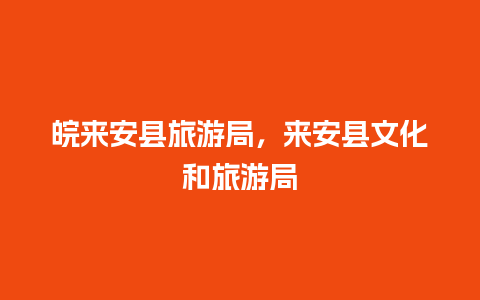 皖来安县旅游局，来安县文化和旅游局